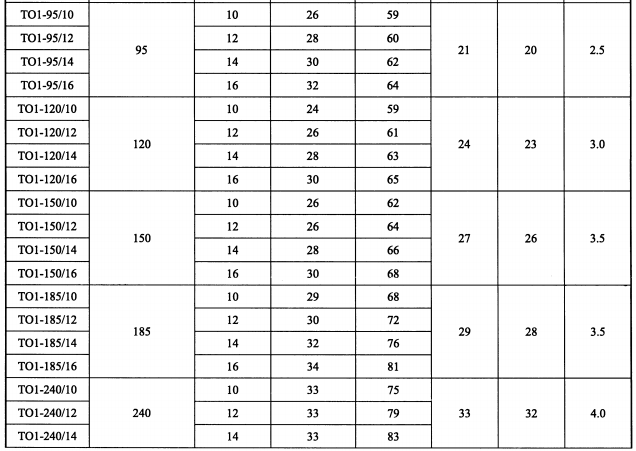 | TO1-95/10 | 95 | 10 | 26 | 59 | 21 | 20 | 2.5 |
|---|---|---|---|---|---|---|---|
| TO1-95/12 |  | 12 | 28 | 60 |  |  |  |
| TO1-95/14 |  | 14 | 30 | 62 |  |  |  |
| TO1-95/16 |  | 16 | 32 | 64 |  |  |  |
| TO1-120/10 | 120 | 10 | 24 | 59 | 24 | 23 | 3.0 |
| TO1-120/12 |  | 12 | 26 | 61 |  |  |  |
| TO1-120/14 |  | 14 | 28 | 63 |  |  |  |
| TO1-120/16 |  | 16 | 30 | 65 |  |  |  |
| TO1-150/10 | 150 | 10 | 26 | 62 | 27 | 26 | 3.5 |
| TO1-150/12 |  | 12 | 26 | 64 |  |  |  |
| TO1-150/14 |  | 14 | 28 | 66 |  |  |  |
| TO1-150/16 |  | 16 | 30 | 68 |  |  |  |
| TO1-185/10 | 185 | 10 | 29 | 68 | 29 | 28 | 3.5 |
| TO1-185/12 |  | 12 | 30 | 72 |  |  |  |
| TO1-185/14 |  | 14 | 32 | 76 |  |  |  |
| TO1-185/16 |  | 16 | 34 | 81 |  |  |  |
| TO1-240/10 | 240 | 10 | 33 | 75 | 33 | 32 | 4.0 |
| TO1-240/12 |  | 12 | 33 | 79 |  |  |  |
| TO1-240/14 |  | 14 | 33 | 83 |  |  |  |